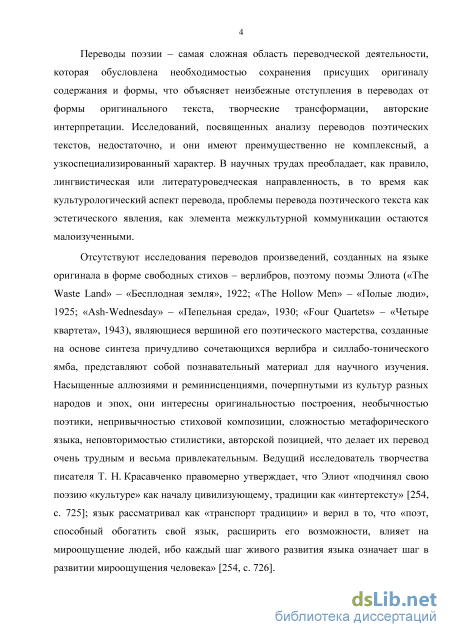 4

Переводы поэзии – самая сложная область переводческой деятельности, которая обусловлена необходимостью сохранения присущих оригиналу содержания и формы, что объясняет неизбежные отступления в переводах от формы оригинального текста, творческие трансформации, авторские интерпретации. Исследований, посвященных анализу переводов поэтических текстов, недостаточно, и они имеют преимущественно не комплексный, а узкоспециализированный характер. В научных трудах преобладает, как правило, лингвистическая или литературоведческая направленность, в то время как культурологический аспект перевода, проблемы перевода поэтического текста как эстетического явления, как элемента межкультурной коммуникации остаются малоизученными.

Отсутствуют исследования переводов произведений, созданных на языке оригинала в форме свободных стихов – верлибров, поэтому поэмы Элиота («The Waste Land» – «Бесплодная земля», 1922; «The Hollow Men» – «Полые люди», 1925; «Ash-Wednesday» – «Пепельная среда», 1930; «Four Quartets» – «Четыре квартета», 1943), являющиеся вершиной его поэтического мастерства, созданные на основе синтеза причудливо сочетающихся верлибра и силлабо-тонического ямба, представляют собой познавательный материал для научного изучения. Насыщенные аллюзиями и реминисценциями, почерпнутыми из культур разных народов и эпох, они интересны оригинальностью построения, необычностью поэтики, непривычностью стиховой композиции, сложностью метафорического языка, неповторимостью стилистики, авторской позицией, что делает их перевод очень трудным и весьма привлекательным. Ведущий исследователь творчества писателя Т. Н. Красавченко правомерно утверждает, что Элиот «подчинял свою поэзию «культуре» как началу цивилизующему, традиции как «интертексту» [254, с. 725]; язык рассматривал как «транспорт традиции» и верил в то, что «поэт, способный обогатить свой язык, расширить его возможности, влияет на мироощущение людей, ибо каждый шаг живого развития языка означает шаг в развитии мироощущения человека» [254, с. 726].

dsLib.net
библиотека диссертаций